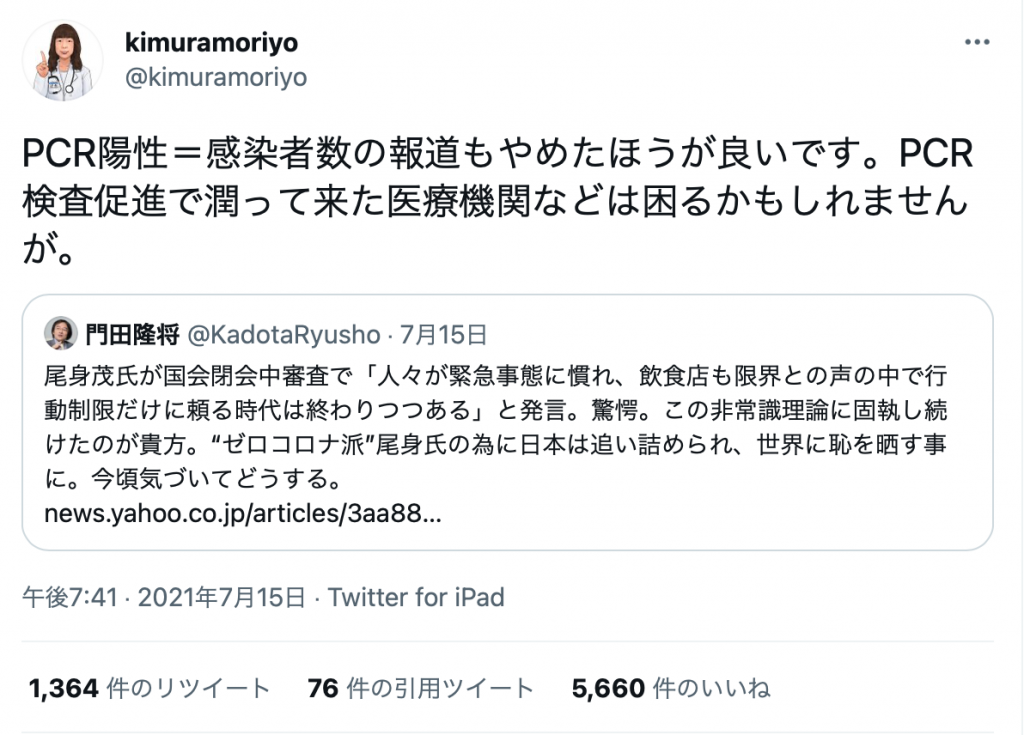 kimuramoriyo
@kimuramoriyo

PCR陽性＝感染者数の報道もやめたほうが良いです。PCR検査促進で潤って来た医療機関などは困るかもしれませんが。

門田隆将 @KadotaRyusho · 7月15日
尾身茂氏が国会閉会中審査で「人々が緊急事態に慣れ、飲食店も限界との声の中で行動制限だけに頼る時代は終わりつつある」と発言。驚愕。この非常識理論に固執し続けたのが貴方。“ゼロコロナ派”尾身氏の為に日本は追い詰められ、世界に恥を晒す事に。今頃気づいてどうする。
news.yahoo.co.jp/articles/3aa88...

午後7:41 · 2021年7月15日 · Twitter for iPad

1,364 件のリツイート 76 件の引用ツイート 5,660 件のいいね